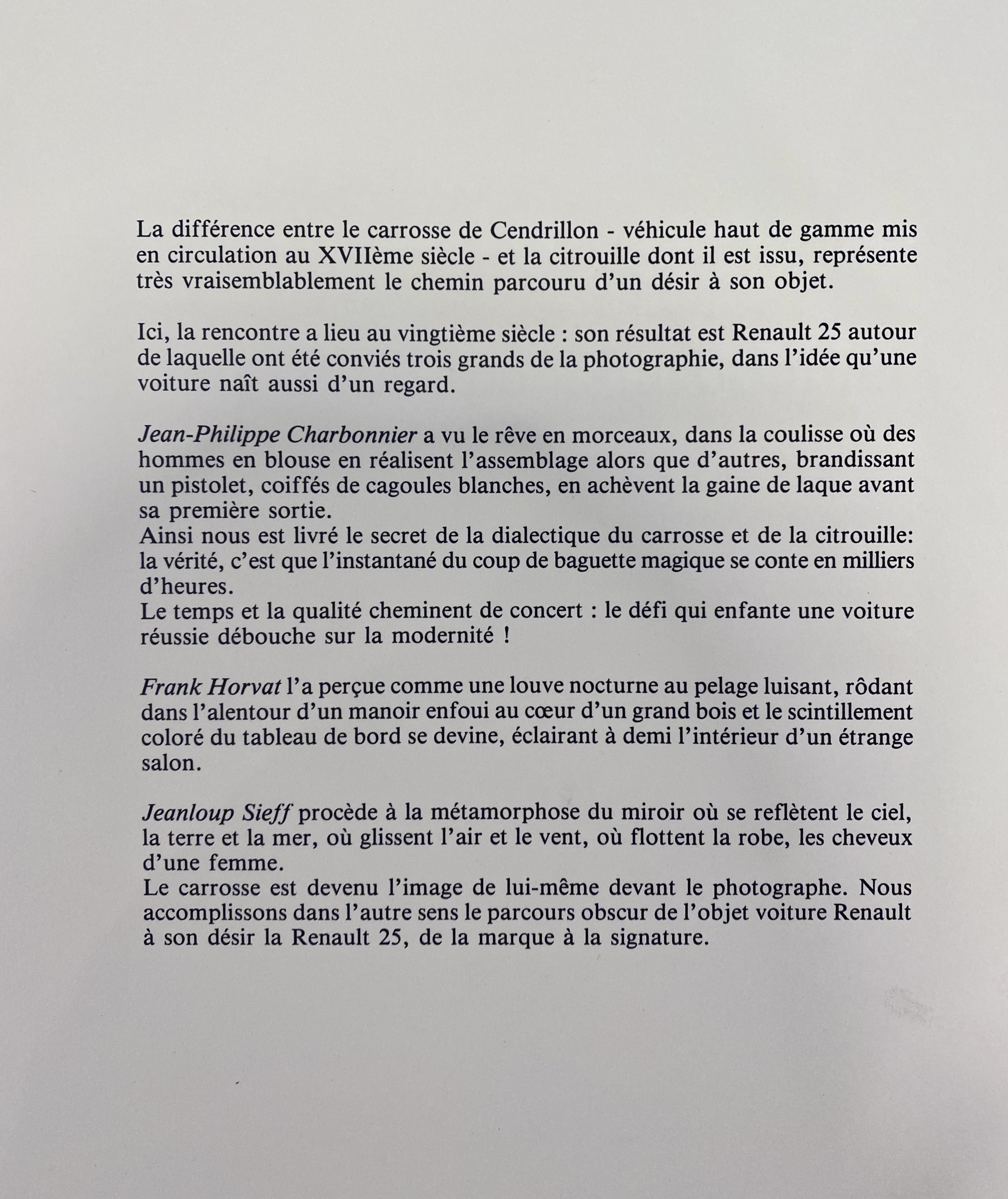 La différence entre le carrosse de Cendrillon - véhicule haut de gamme mis en circulation au XVIIème siècle - et la citrouille dont il est issu, représente très vraisemblablement le chemin parcouru d'un désir à son objet.

Ici, la rencontre a lieu au vingtième siècle : son résultat est Renault 25 autour de laquelle ont été conviés trois grands de la photographie, dans l'idée qu'une voiture naît aussi d'un regard.

Jean-Philippe Charbonnier a vu le rêve en morceaux, dans la coulisse où des hommes en blouse en réalisent l'assemblage alors que d'autres, brandissant un pistolet, coiffés de cagoules blanches, en achèvent la gaine de laque avant sa première sortie.
Ainsi nous est livré le secret de la dialectique du carrosse et de la citrouille: la vérité, c'est que l'instantané du coup de baguette magique se conte en milliers d'heures.
Le temps et la qualité cheminent de concert : le défi qui enfante une voiture réussie débouche sur la modernité !

Frank Horvat l'a perçue comme une louve nocturne au pelage luisant, rôdant dans l'alentour d'un manoir enfoui au cœur d'un grand bois et le scintillement coloré du tableau de bord se devine, éclairant à demi l'intérieur d'un étrange salon.

Jeanloup Sieff procède à la métamorphose du miroir où se reflètent le ciel, la terre et la mer, où glissent l'air et le vent, où flottent la robe, les cheveux d'une femme.
Le carrosse est devenu l'image de lui-même devant le photographe. Nous accomplissons dans l'autre sens le parcours obscur de l'objet voiture Renault à son désir la Renault 25, de la marque à la signature.